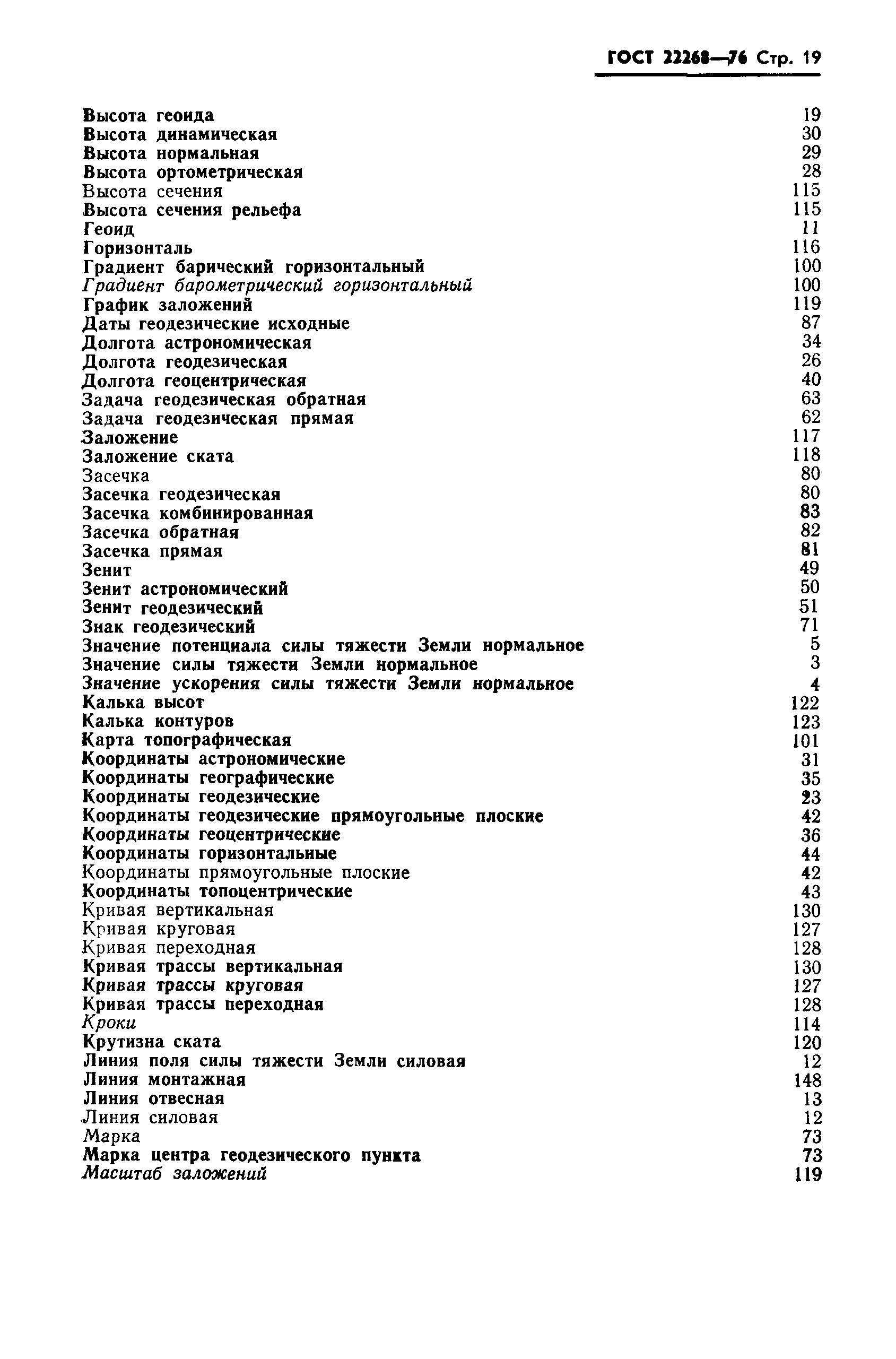 ГОСТ 22268—76 Стр. 19

Высота геоида 19
Высота динамическая 30
Высота нормальная 29
Высота ортометрическая 28
Высота сечения 115
Высота сечения рельефа 115
Геоид 11
Горизонталь 116
Градиент барический горизонтальный 100
Градиент барометрический горизонтальный 100
График заложений 119
Даты геодезические исходные 87
Долгота астрономическая 34
Долгота геодезическая 26
Долгота геоцентрическая 40
Задача геодезическая обратная 63
Задача геодезическая прямая 62
Заложение 117
Заложение ската 118
Засечка 80
Засечка геодезическая 80
Засечка комбинированная 83
Засечка обратная 82
Засечка прямая 81
Зенит 49
Зенит астрономический 50
Зенит геодезический 51
Знак геодезический 71
Значение потенциала силы тяжести Земли нормальное 5
Значение силы тяжести Земли нормальное 3
Значение ускорения силы тяжести Земли нормальное 4
Калька высот 122
Калька контуров 123
Карта топографическая 101
Координаты астрономические 31
Координаты географические 35
Координаты геодезические 23
Координаты геодезические прямоугольные плоские 42
Координаты геоцентрические 36
Координаты горизонтальные 44
Координаты прямоугольные плоские 42
Координаты топоцентрические 43
Кривая вертикальная 130
Кривая круговая 127
Кривая переходная 128
Кривая трассы вертикальная 130
Кривая трассы круговая 127
Кривая трассы переходная 128
Кроки 114
Крутизна ската 120
Линия поля силы тяжести Земли силовая 12
Линия монтажная 148
Линия отвесная 13
Линия силовая 12
Марка 73
Марка центра геодезического пункта 73
Масштаб заложений 119